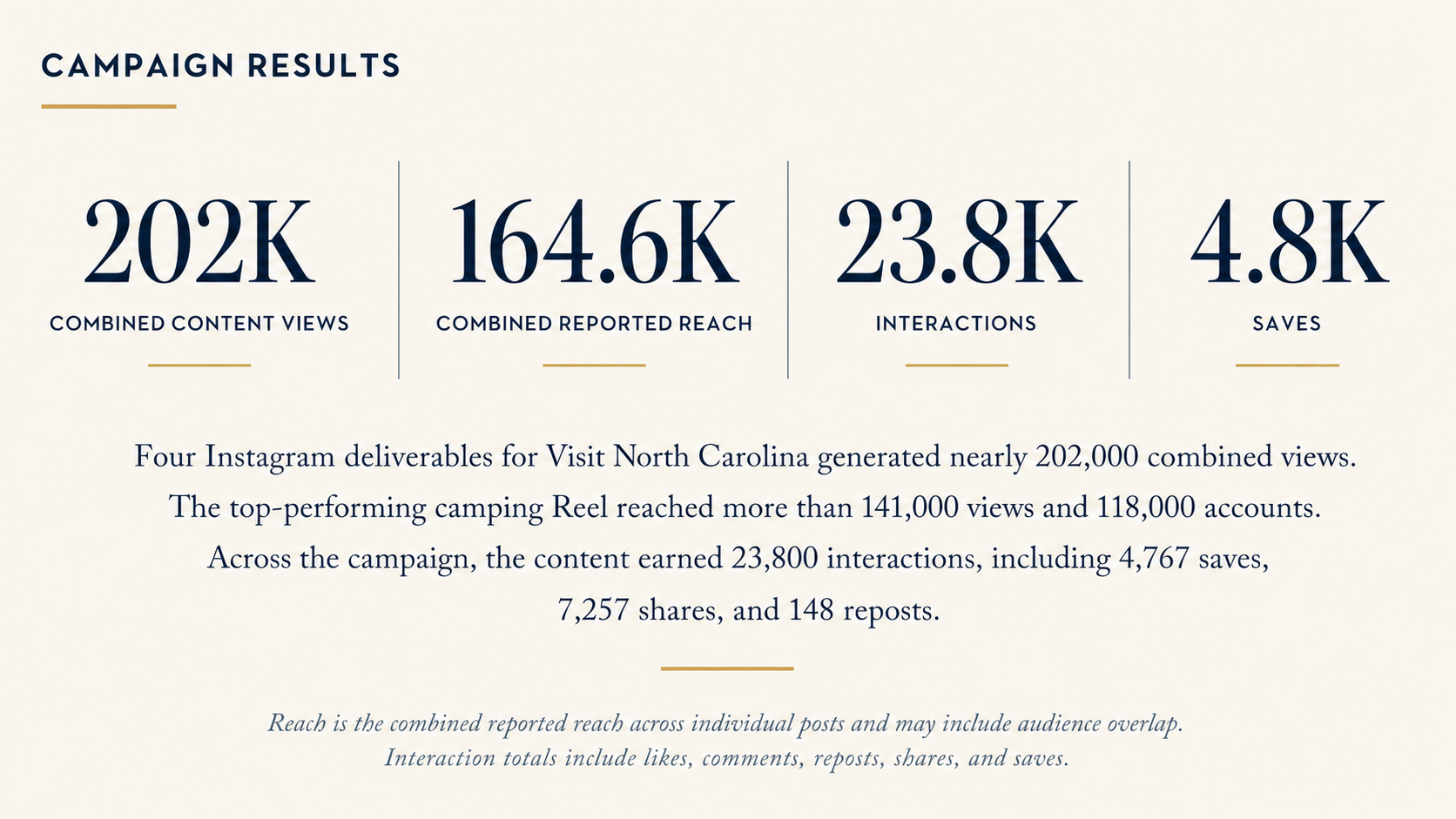 CAMPAIGN RESULTS

202K
COMBINED CONTENT VIEWS

164.6K
COMBINED REPORTED REACH

23.8K
INTERACTIONS

4.8K
SAVES

Four Instagram deliverables for Visit North Carolina generated nearly 202,000 combined views. The top-performing camping Reel reached more than 141,000 views and 118,000 accounts. Across the campaign, the content earned 23,800 interactions, including 4,767 saves, 7,257 shares, and 148 reposts.

Reach is the combined reported reach across individual posts and may include audience overlap. Interaction totals include likes, comments, reposts, shares, and saves.